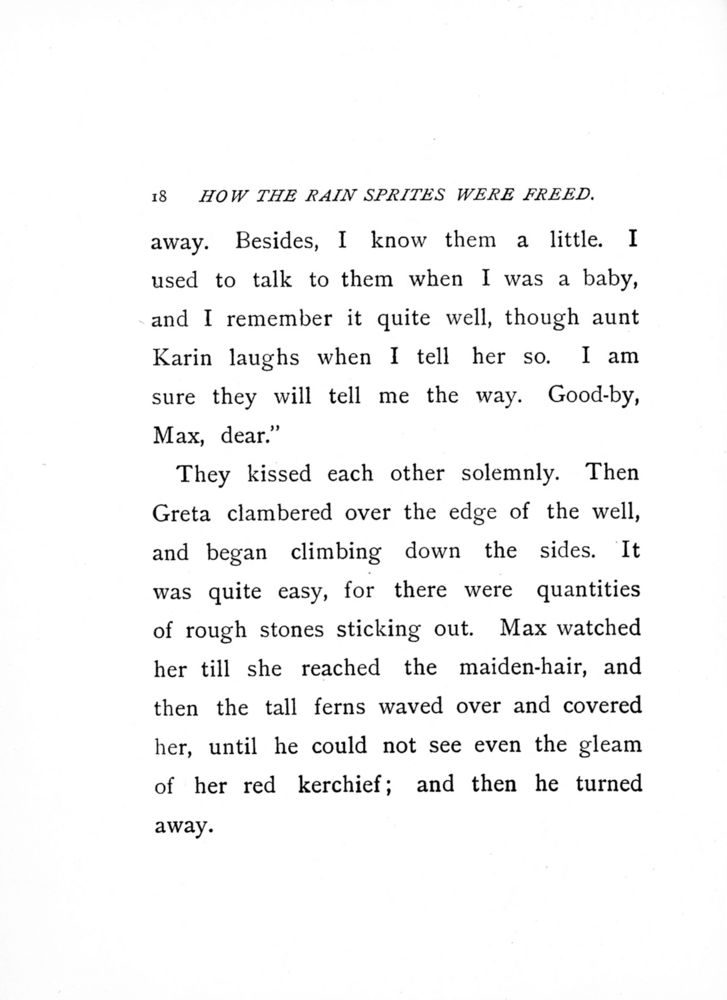 18 HOW THE RAIN SPRITES WERE FREED.

away. Besides, I know them a little. I used to talk to them when I was a baby, and I remember it quite well, though aunt Karin laughs when I tell her so. I am sure they will tell me the way. Good-by, Max, dear."

They kissed each other solemnly. Then Greta clambered over the edge of the well, and began climbing down the sides. It was quite easy, for there were quantities of rough stones sticking out. Max watched her till she reached the maiden-hair, and then the tall ferns waved over and covered her, until he could not see even the gleam of her red kerchief; and then he turned away.